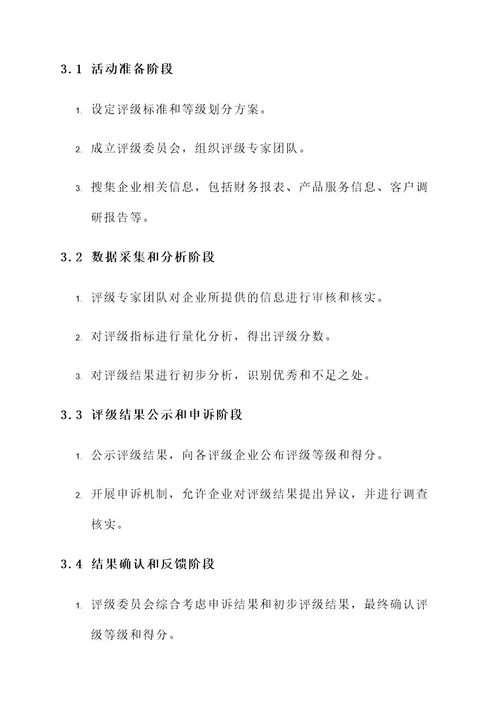 3.1 活动准备阶段

1. 设定评级标准和等级划分方案。

2. 成立评级委员会，组织评级专家团队。

3. 搜集企业相关信息，包括财务报表、产品服务信息、客户调研报告等。

3.2 数据采集和分析阶段

1. 评级专家团队对企业所提供的信息进行审核和核实。

2. 对评级指标进行量化分析，得出评级分数。

3. 对评级结果进行初步分析，识别优秀和不足之处。

3.3 评级结果公示和申诉阶段

1. 公示评级结果，向各评级企业公布评级等级和得分。

2. 开展申诉机制，允许企业对评级结果提出异议，并进行调查核实。

3.4 结果确认和反馈阶段

1. 评级委员会综合考虑申诉结果和初步评级结果，最终确认评级等级和得分。